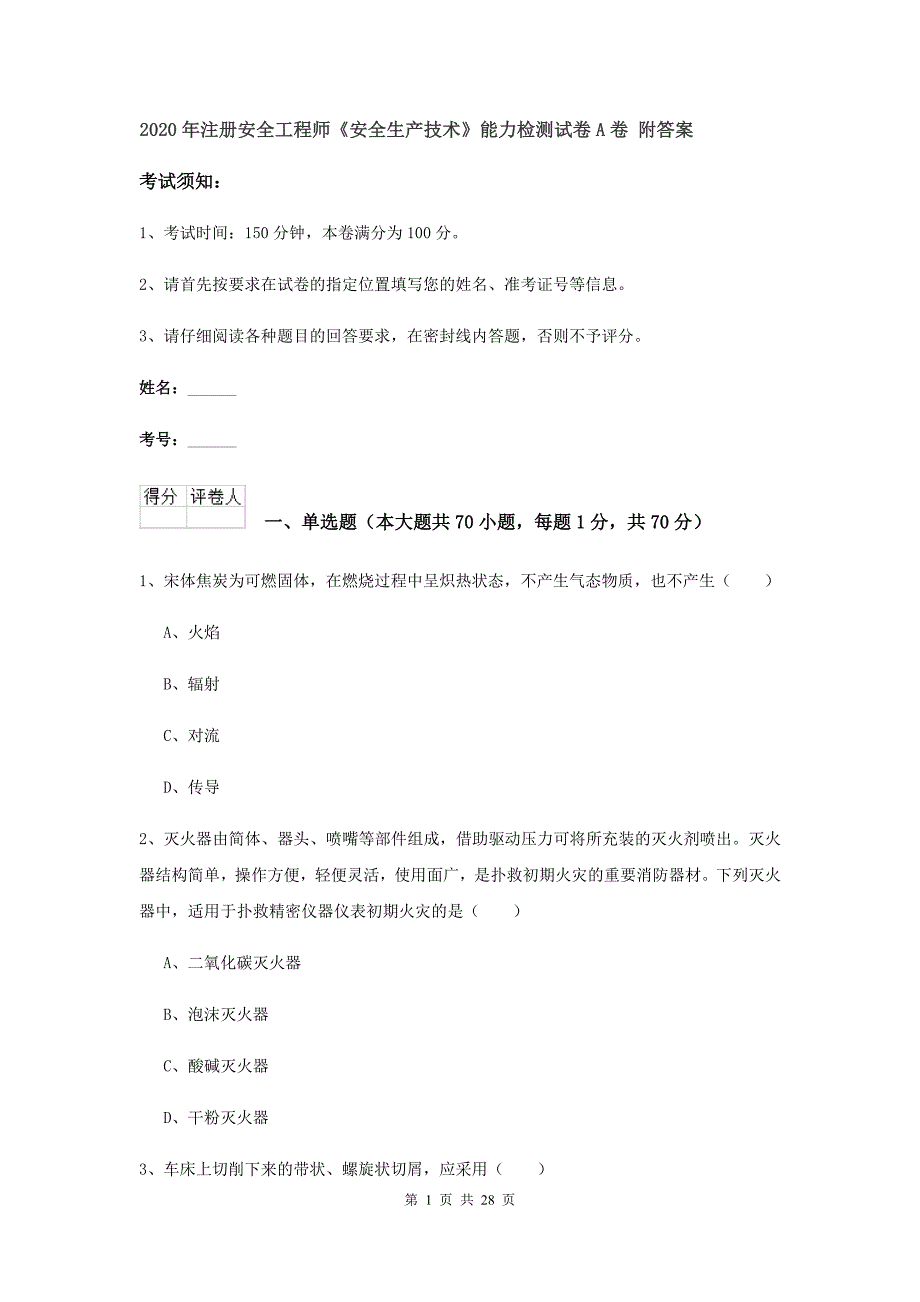 2020年注册安全工程师《安全生产技术》能力检测试卷A卷 附答案

考试须知：

1、考试时间：150分钟，本卷满分为100分。

2、请首先按要求在试卷的指定位置填写您的姓名、准考证号等信息。

3、请仔细阅读各种题目的回答要求，在密封线内答题，否则不予评分。

姓名：______

考号：______

| 得分 | 评卷人 |
|---|---|
| | |

一、单选题（本大题共70小题，每题1分，共70分）

1、宋体焦炭为可燃固体，在燃烧过程中呈炽热状态，不产生气态物质，也不产生（　　）

A、火焰

B、辐射

C、对流

D、传导

2、灭火器由筒体、器头、喷嘴等部件组成，借助驱动压力可将所充装的灭火剂喷出。灭火器结构简单，操作方便，轻便灵活，使用面广，是扑救初期火灾的重要消防器材。下列灭火器中，适用于扑救精密仪器仪表初期火灾的是（　　）

A、二氧化碳灭火器

B、泡沫灭火器

C、酸碱灭火器

D、干粉灭火器

3、车床上切削下来的带状、螺旋状切屑，应采用（　　）

第 1 页 共 28 页